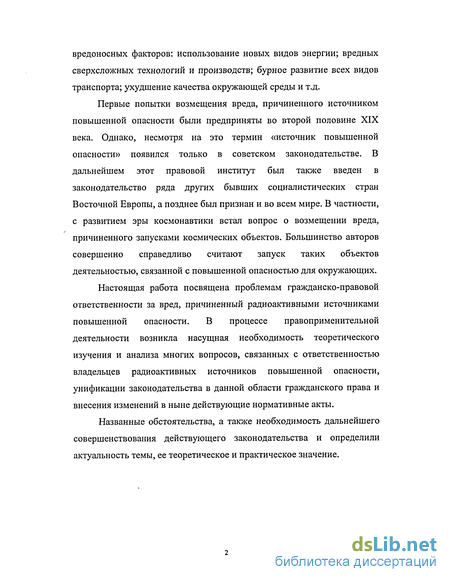 вредоносных факторов: использование новых видов энергии; вредных сверхсложных технологий и производств; бурное развитие всех видов транспорта; ухудшение качества окружающей среды и т.д.

Первые попытки возмещения вреда, причиненного источником повышенной опасности были предприняты во второй половине XIX века. Однако, несмотря на это термин «источник повышенной опасности» появился только в советском законодательстве. В дальнейшем этот правовой институт был также введен в законодательство ряда других бывших социалистических стран Восточной Европы, а позднее был признан и во всем мире. В частности, с развитием эры космонавтики встал вопрос о возмещении вреда, причиненного запусками космических объектов. Большинство авторов совершенно справедливо считают запуск таких объектов деятельностью, связанной с повышенной опасностью для окружающих.

Настоящая работа посвящена проблемам гражданско-правовой ответственности за вред, причиненный радиоактивными источниками повышенной опасности. В процессе правоприменительной деятельности возникла насущная необходимость теоретического изучения и анализа многих вопросов, связанных с ответственностью владельцев радиоактивных источников повышенной опасности, унификации законодательства в данной области гражданского права и внесения изменений в ныне действующие нормативные акты.

Названные обстоятельства, а также необходимость дальнейшего совершенствования действующего законодательства и определили актуальность темы, ее теоретическое и практическое значение.

2

dsLib.net
библиотека диссертаций